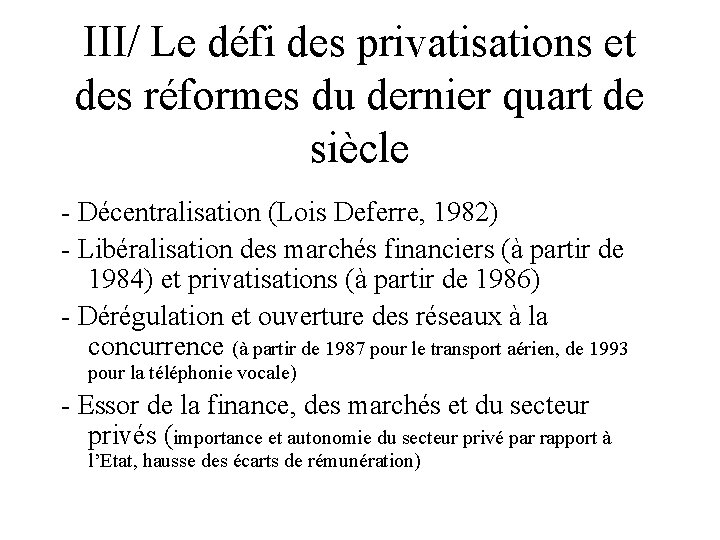 III/ Le défi des privatisations et des réformes du dernier quart de siècle

- Décentralisation (Lois Deferre, 1982)
- Libéralisation des marchés financiers (à partir de 1984) et privatisations (à partir de 1986)
- Dérégulation et ouverture des réseaux à la concurrence (à partir de 1987 pour le transport aérien, de 1993 pour la téléphonie vocale)
- Essor de la finance, des marchés et du secteur privés (importance et autonomie du secteur privé par rapport à l'Etat, hausse des écarts de rémunération)